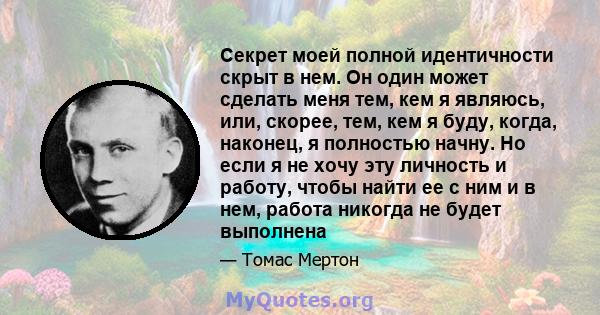 Секрет моей полной идентичности скрыт в нем. Он один может сделать меня тем, кем я являюсь, или, скорее, тем, кем я буду, когда, наконец, я полностью начну. Но если я не хочу эту личность и работу, чтобы найти ее с ним и в нем, работа никогда не будет выполнена

— Томас Мертон

MyQuotes.org